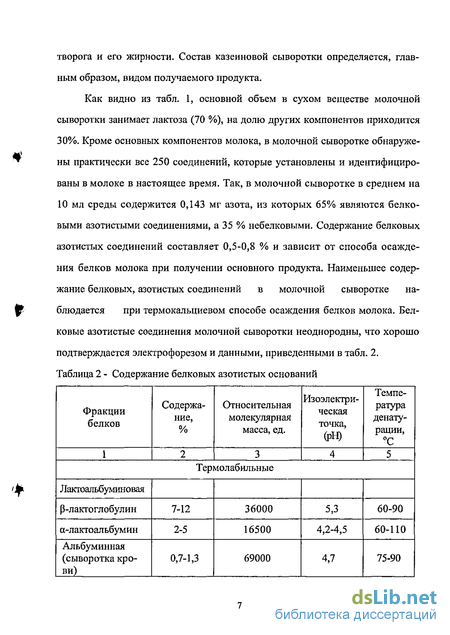 творога и его жирности. Состав казеиновой сыворотки определяется, главным образом, видом получаемого продукта.

Как видно из табл. 1, основной объем в сухом веществе молочной сыворотки занимает лактоза (70 %), на долю других компонентов приходится 30%. Кроме основных компонентов молока, в молочной сыворотке обнаружены практически все 250 соединений, которые установлены и идентифицированы в молоке в настоящее время. Так, в молочной сыворотке в среднем на 10 мл среды содержится 0,143 мг азота, из которых 65% являются белковыми азотистыми соединениями, а 35 % небелковыми. Содержание белковых азотистых соединений составляет 0,5-0,8 % и зависит от способа осаждения белков молока при получении основного продукта. Наименьшее содержание белковых, азотистых соединений в молочной сыворотке наблюдается при термокальциевом способе осаждения белков молока. Белковые азотистые соединения молочной сыворотки неоднородны, что хорошо подтверждается электрофорезом и данными, приведенными в табл. 2.

Таблица 2 - Содержание белковых азотистых оснований

| Фракции белков | Содержание, % | Относительная молекулярная масса, ед. | Изоэлектрическая точка, (pH) | Температура денатурации, °C |
|---|---|---|---|---|
| 1 | 2 | 3 | 4 | 5 |
| Термолабильные | | | | |
| Лактоальбуминовая | | | | |
| β-лактоглобулин | 7-12 | 36000 | 5,3 | 60-90 |
| α-лактоальбумин | 2-5 | 16500 | 4,2-4,5 | 60-110 |
| Альбуминная (сыворотка крови) | 0,7-1,3 | 69000 | 4,7 | 75-90 |

7

dsLib.net
библиотека диссертаций